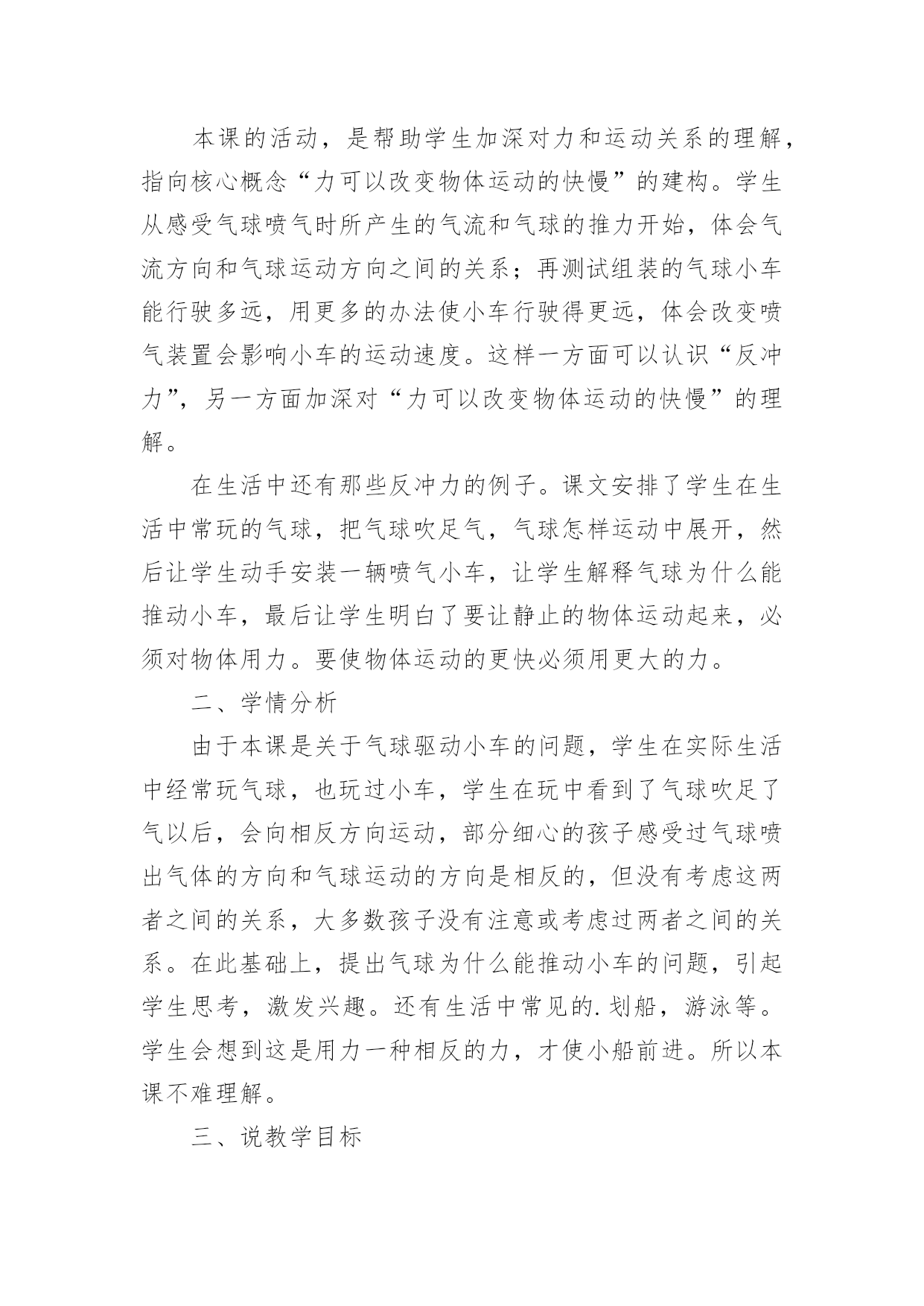 本课的活动，是帮助学生加深对力和运动关系的理解，指向核心概念“力可以改变物体运动的快慢”的建构。学生从感受气球喷气时所产生的气流和气球的推力开始，体会气流方向和气球运动方向之间的关系；再测试组装的气球小车能行驶多远，用更多的办法使小车行驶得更远，体会改变喷气装置会影响小车的运动速度。这样一方面可以认识“反冲力”，另一方面加深对“力可以改变物体运动的快慢”的理解。

在生活中还有那些反冲力的例子。课文安排了学生在生活中常玩的气球，把气球吹足气，气球怎样运动中展开，然后让学生动手安装一辆喷气小车，让学生解释气球为什么能推动小车，最后让学生明白了要让静止的物体运动起来，必须对物体用力。要使物体运动的更快必须用更大的力。

二、学情分析

由于本课是关于气球驱动小车的问题，学生在实际生活中经常玩气球，也玩过小车，学生在玩中看到了气球吹足了气以后，会向相反方向运动，部分细心的孩子感受过气球喷出气体的方向和气球运动的方向是相反的，但没有考虑这两者之间的关系，大多数孩子没有注意或考虑过两者之间的关系。在此基础上，提出气球为什么能推动小车的问题，引起学生思考，激发兴趣。还有生活中常见的.划船，游泳等。学生会想到这是用力一种相反的力，才使小船前进。所以本课不难理解。

三、说教学目标